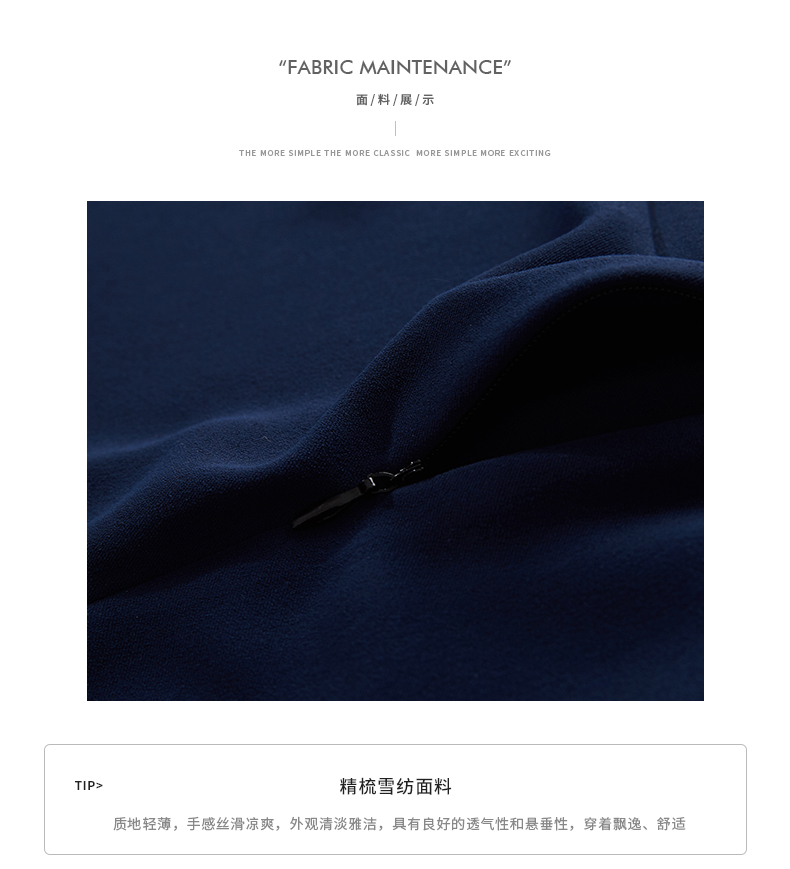 "FABRIC MAINTENANCE"

面/料/展/示

THE MORE SIMPLE THE MORE CLASSIC MORE SIMPLE MORE EXCITING

TIP>

精梳雪纺面料

质地轻薄，手感丝滑凉爽，外观清淡雅洁，具有良好的透气性和悬垂性，穿着飘逸、舒适